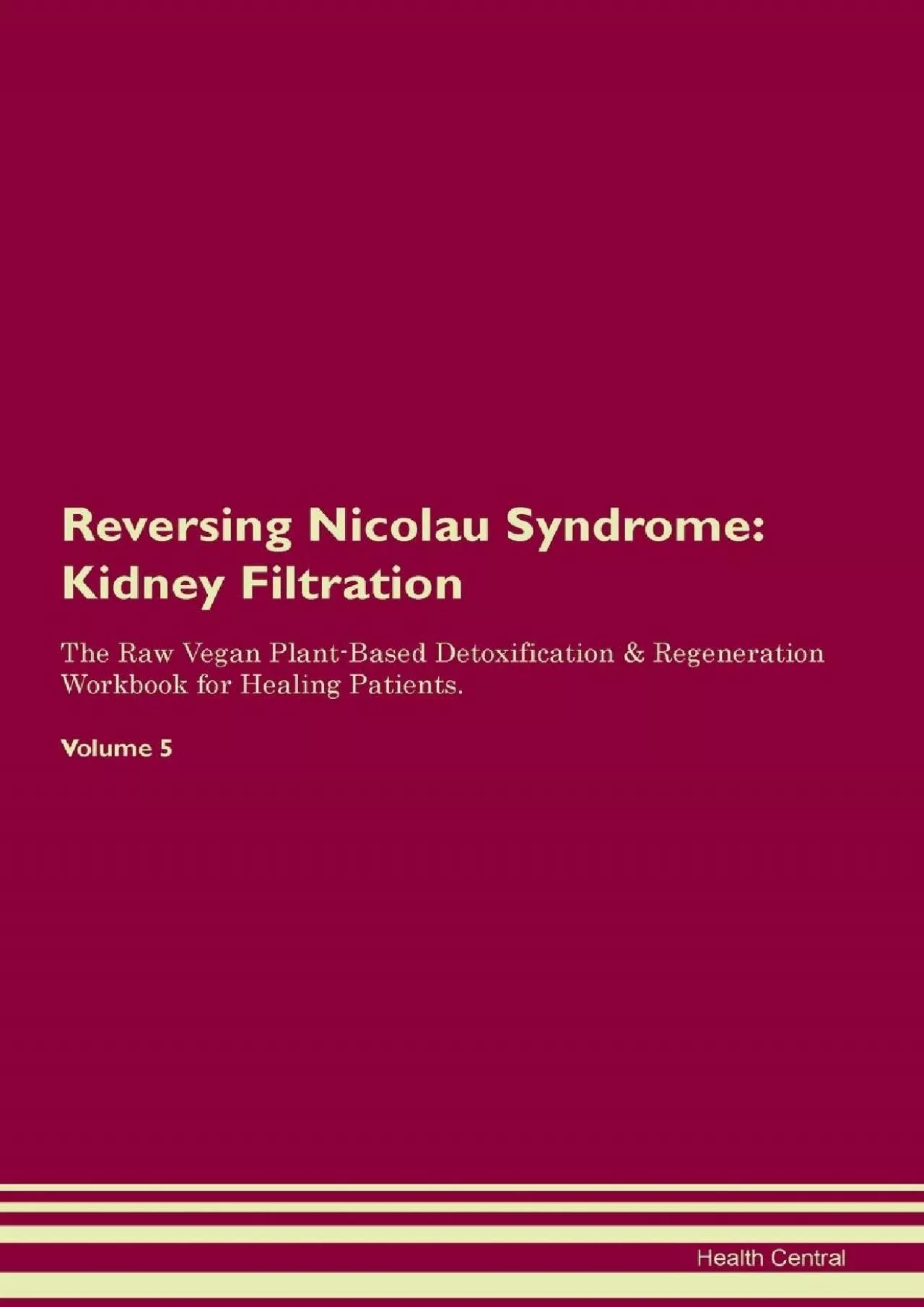 Reversing Nicolau Syndrome: Kidney Filtration

The Raw Vegan Plant-Based Detoxification & Regeneration Workbook for Healing Patients.

Volume 5

Health Central